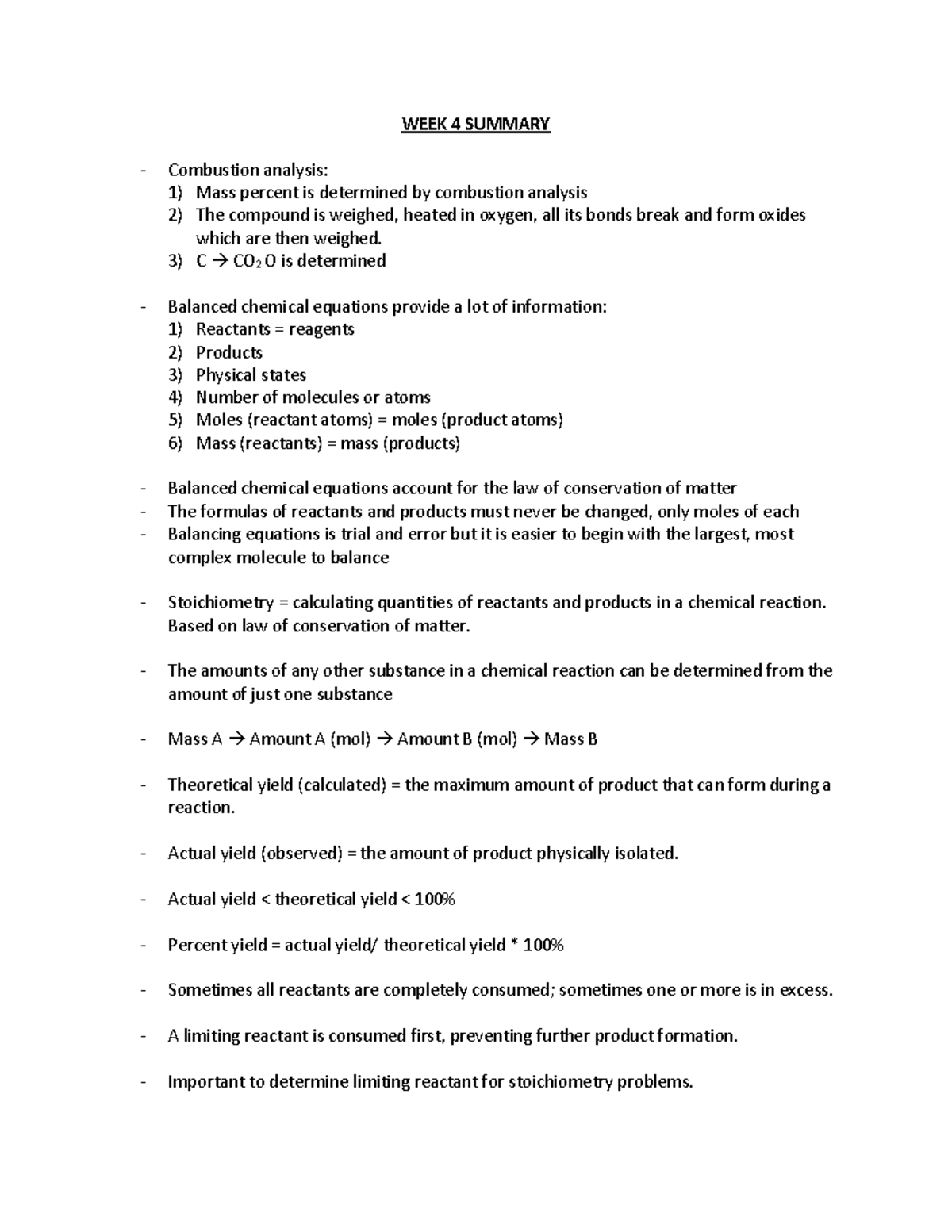 WEEK 4 SUMMARY

- Combustion analysis:
1) Mass percent is determined by combustion analysis
2) The compound is weighed, heated in oxygen, all its bonds break and form oxides which are then weighed.
3) C → $CO_2$ O is determined

- Balanced chemical equations provide a lot of information:
1) Reactants = reagents
2) Products
3) Physical states
4) Number of molecules or atoms
5) Moles (reactant atoms) = moles (product atoms)
6) Mass (reactants) = mass (products)

- Balanced chemical equations account for the law of conservation of matter
- The formulas of reactants and products must never be changed, only moles of each
- Balancing equations is trial and error but it is easier to begin with the largest, most complex molecule to balance

- Stoichiometry = calculating quantities of reactants and products in a chemical reaction. Based on law of conservation of matter.

- The amounts of any other substance in a chemical reaction can be determined from the amount of just one substance

- Mass A → Amount A (mol) → Amount B (mol) → Mass B

- Theoretical yield (calculated) = the maximum amount of product that can form during a reaction.

- Actual yield (observed) = the amount of product physically isolated.

- Actual yield < theoretical yield < 100%

- Percent yield = actual yield/ theoretical yield * 100%

- Sometimes all reactants are completely consumed; sometimes one or more is in excess.

- A limiting reactant is consumed first, preventing further product formation.

- Important to determine limiting reactant for stoichiometry problems.